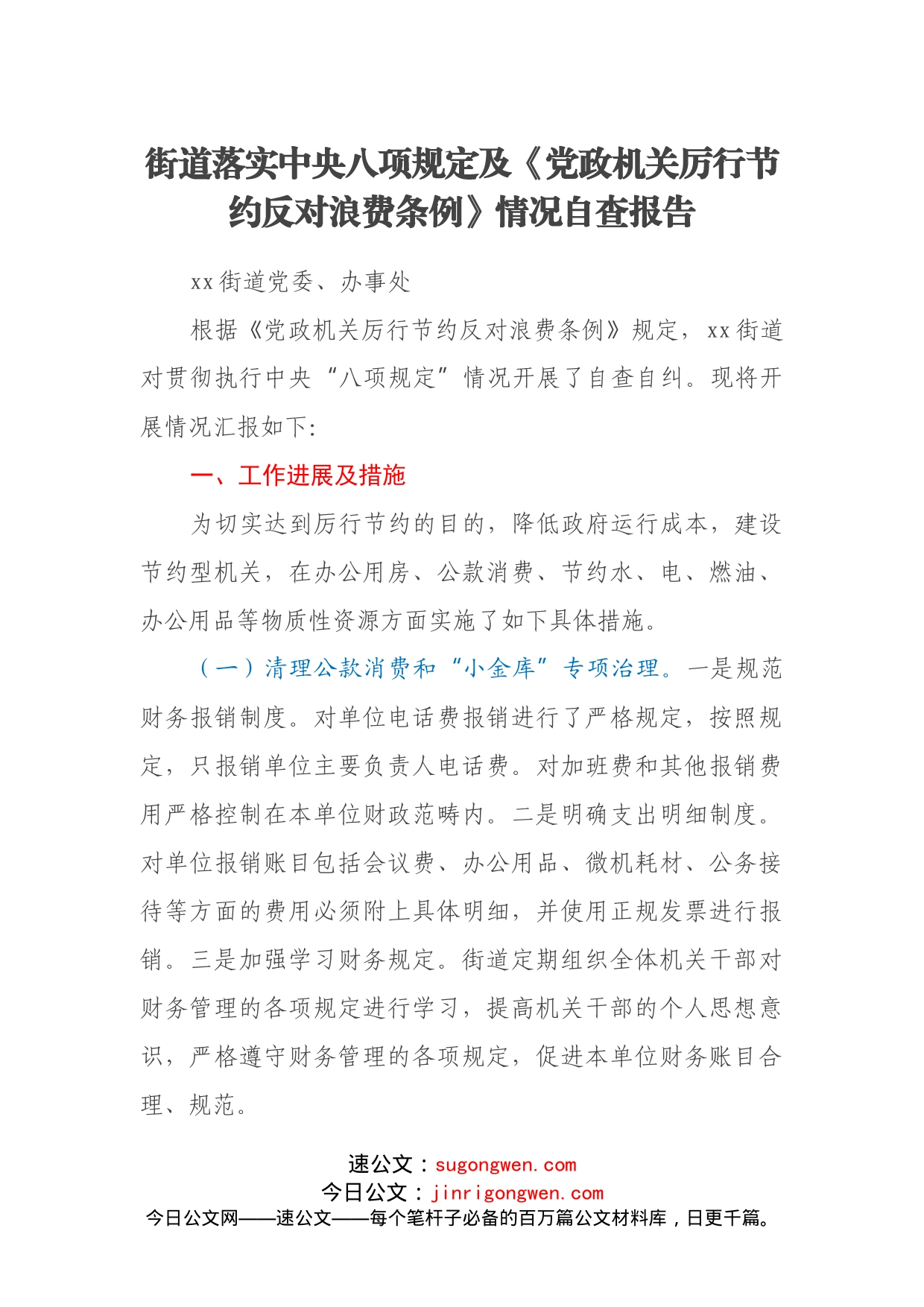 街道落实中央八项规定及《党政机关厉行节约反对浪费条例》情况自查报告

xx街道党委、办事处

根据《党政机关厉行节约反对浪费条例》规定，xx街道对贯彻执行中央“八项规定”情况开展了自查自纠。现将开展情况汇报如下:

一、工作进展及措施

为切实达到厉行节约的目的，降低政府运行成本，建设节约型机关，在办公用房、公款消费、节约水、电、燃油、办公用品等物质性资源方面实施了如下具体措施。

（一）清理公款消费和“小金库”专项治理。一是规范财务报销制度。对单位电话费报销进行了严格规定，按照规定，只报销单位主要负责人电话费。对加班费和其他报销费用严格控制在本单位财政范畴内。二是明确支出明细制度。对单位报销账目包括会议费、办公用品、微机耗材、公务接待等方面的费用必须附上具体明细，并使用正规发票进行报销。三是加强学习财务规定。街道定期组织全体机关干部对财务管理的各项规定进行学习，提高机关干部的个人思想意识，严格遵守财务管理的各项规定，促进本单位财务账目合理、规范。

速公文：sugongwen.com
今日公文：jinrigongwen.com
今日公文网——速公文——每个笔杆子必备的百万篇公文材料库，日更千篇。